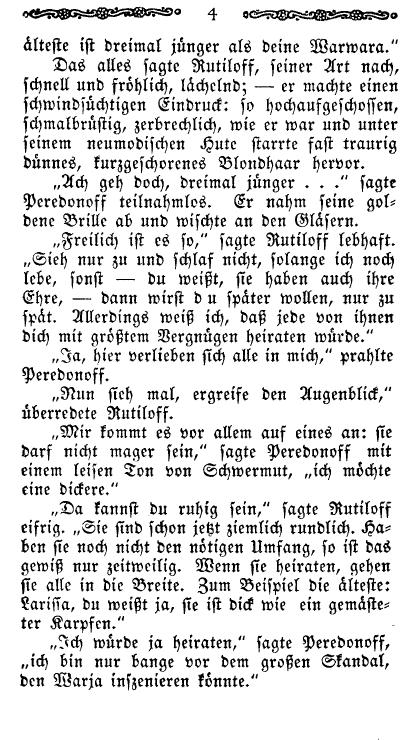 4

älteste ist dreimal jünger als deine Warwara."

Das alles sagte Rutiloff, seiner Art nach, schnell und fröhlich, lächelnd; — er machte einen schwindsüchtigen Eindruck: so hochaufgeschossen, schmalbrüstig, zerbrechlich, wie er war und unter seinem neumodischen Hute starrte fast traurig dünnes, kurzgeschorenes Blondhaar hervor.

„Ach geh doch, dreimal jünger . . ." sagte Peredonoff teilnahmlos. Er nahm seine goldene Brille ab und wischte an den Gläsern.

„Freilich ist es so," sagte Rutiloff lebhaft. „Sieh nur zu und schlaf nicht, solange ich noch lebe, sonst — du weißt, sie haben auch ihre Ehre, — dann wirst du später wollen, nur zu spät. Allerdings weiß ich, daß jede von ihnen dich mit größtem Vergnügen heiraten würde."

„Ja, hier verlieben sich alle in mich," prahlte Peredonoff.

„Nun sieh mal, ergreife den Augenblick," überredete Rutiloff.

„Mir kommt es vor allem auf eines an: sie darf nicht mager sein," sagte Peredonoff mit einem leisen Ton von Schwermut, „ich möchte eine dickere."

„Da kannst du ruhig sein," sagte Rutiloff eifrig. „Sie sind schon jetzt ziemlich rundlich. Haben sie noch nicht den nötigen Umfang, so ist das gewiß nur zeitweilig. Wenn sie heiraten, gehen sie alle in die Breite. Zum Beispiel die älteste: Larissa, du weißt ja, sie ist dick wie ein gemästeter Karpfen."

„Ich würde ja heiraten," sagte Peredonoff, „ich bin nur bange vor dem großen Skandal, den Warja inszenieren könnte."